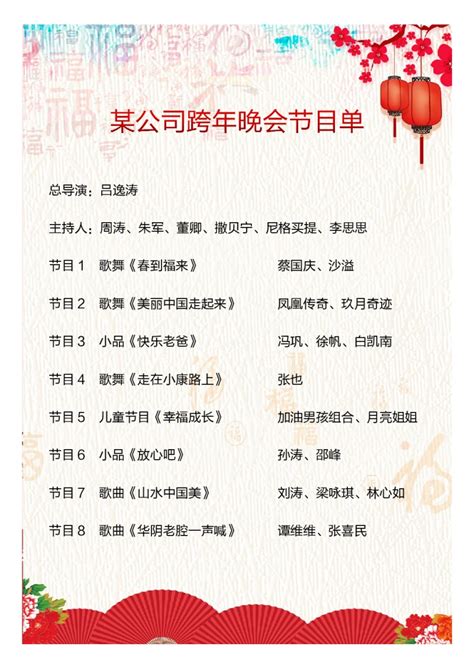 某公司跨年晚会节目单

总导演：吕逸涛

主持人：周涛、朱军、董卿、撒贝宁、尼格买提、李思思

节目1 歌舞《春到福来》 蔡国庆、沙溢

节目2 歌舞《美丽中国走起来》 凤凰传奇、玖月奇迹

节目3 小品《快乐老爸》 冯巩、徐帆、白凯南

节目4 歌舞《走在小康路上》 张也

节目5 儿童节目《幸福成长》 加油男孩组合、月亮姐姐

节目6 小品《放心吧》 孙涛、邵峰

节目7 歌曲《山水中国美》 刘涛、梁咏琪、林心如

节目8 歌曲《华阴老腔一声喊》 谭维维、张喜民